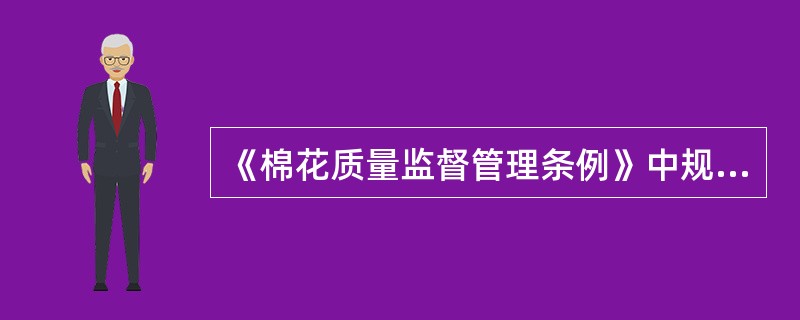 《棉花质量监督管理条例》中规...